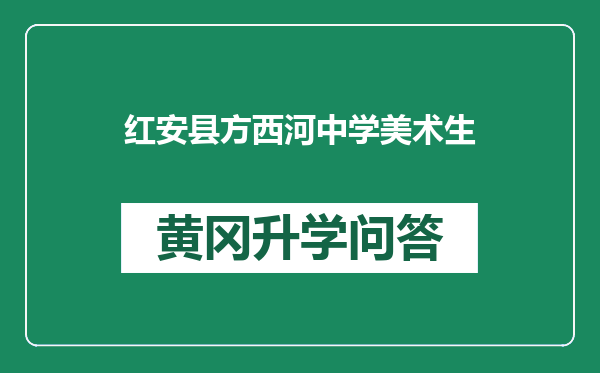 红安县方西河中学美术生

黄冈升学问答